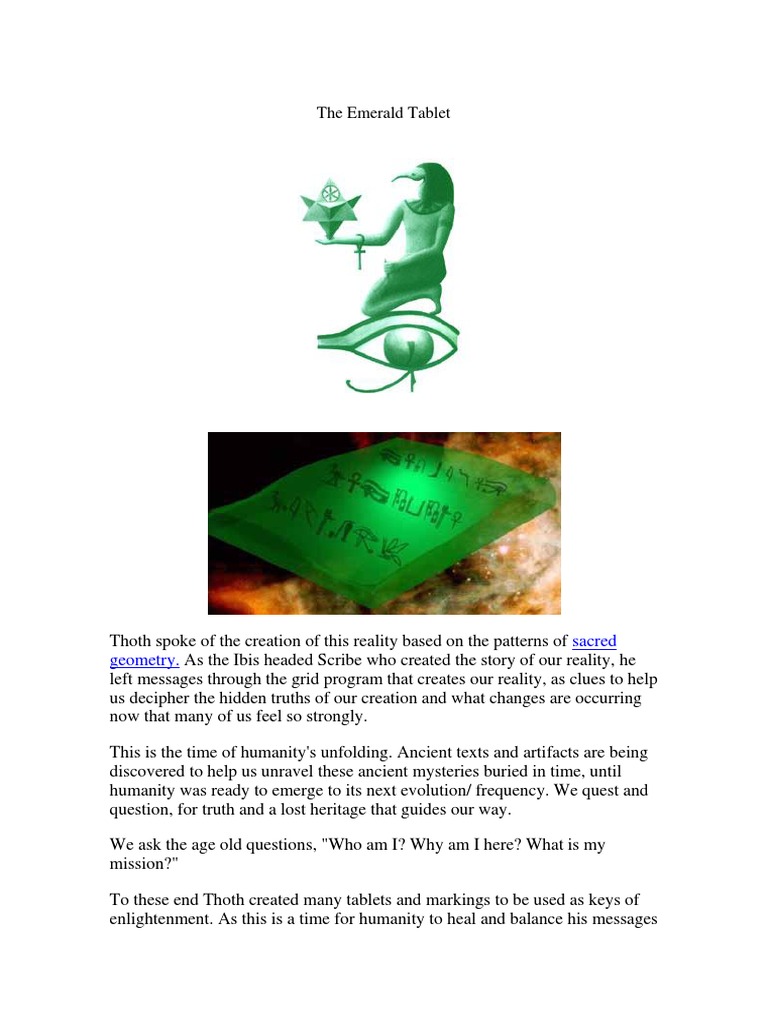 The Emerald Tablet

Thoth spoke of the creation of this reality based on the patterns of sacred geometry. As the Ibis headed Scribe who created the story of our reality, he left messages through the grid program that creates our reality, as clues to help us decipher the hidden truths of our creation and what changes are occurring now that many of us feel so strongly.

This is the time of humanity's unfolding. Ancient texts and artifacts are being discovered to help us unravel these ancient mysteries buried in time, until humanity was ready to emerge to its next evolution/ frequency. We quest and question, for truth and a lost heritage that guides our way.

We ask the age old questions, "Who am I? Why am I here? What is my mission?"

To these end Thoth created many tablets and markings to be used as keys of enlightenment. As this is a time for humanity to heal and balance his messages